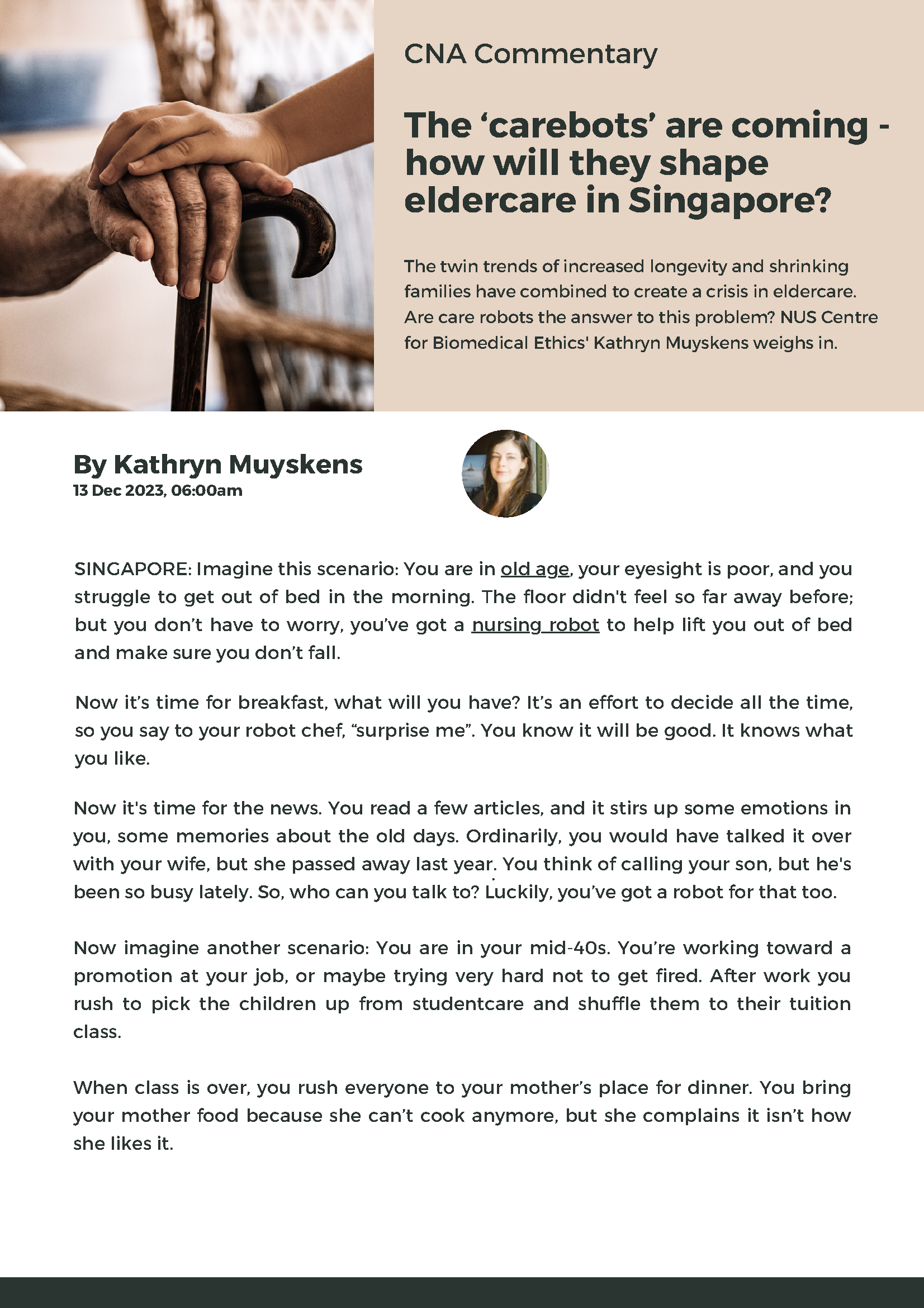 CNA Commentary

The 'carebots' are coming - how will they shape eldercare in Singapore?

The twin trends of increased longevity and shrinking families have combined to create a crisis in eldercare. Are care robots the answer to this problem? NUS Centre for Biomedical Ethics' Kathryn Muyskens weighs in.

By Kathryn Muyskens
13 Dec 2023, 06:00am

SINGAPORE: Imagine this scenario: You are in old age, your eyesight is poor, and you struggle to get out of bed in the morning. The floor didn't feel so far away before; but you don't have to worry, you've got a nursing robot to help lift you out of bed and make sure you don't fall.

Now it's time for breakfast, what will you have? It's an effort to decide all the time, so you say to your robot chef, "surprise me". You know it will be good. It knows what you like.

Now it's time for the news. You read a few articles, and it stirs up some emotions in you, some memories about the old days. Ordinarily, you would have talked it over with your wife, but she passed away last year. You think of calling your son, but he's been so busy lately. So, who can you talk to? Luckily, you've got a robot for that too.

Now imagine another scenario: You are in your mid-40s. You're working toward a promotion at your job, or maybe trying very hard not to get fired. After work you rush to pick the children up from studentcare and shuffle them to their tuition class.

When class is over, you rush everyone to your mother's place for dinner. You bring your mother food because she can't cook anymore, but she complains it isn't how she likes it.